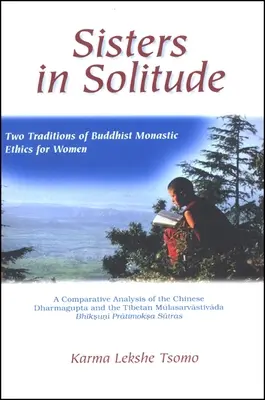 Sisters in Solitude

Two Traditions of Buddhist Monastic Ethics for Women

A Comparative Analysis of the Chinese Dharmagupta and the Tibetan Mūlasarvāstivāda Bhikṣuṇī Prātimokṣa Sūtras

Karma Lekshe Tsomo